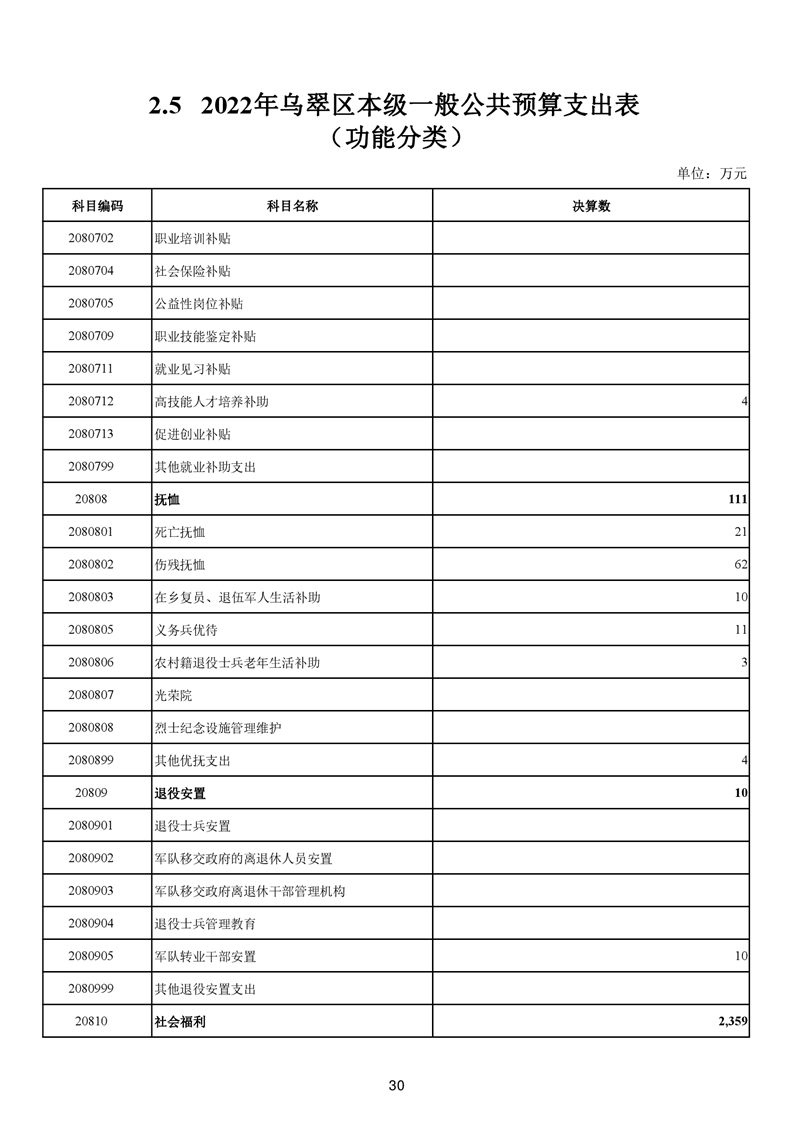 2.5 2022年乌翠区本级一般公共预算支出表
（功能分类）

单位：万元

| 科目编码 | 科目名称 | 决算数 |
|---|---|---|
| 2080702 | 职业培训补贴 | |
| 2080704 | 社会保险补贴 | |
| 2080705 | 公益性岗位补贴 | |
| 2080709 | 职业技能鉴定补贴 | |
| 2080711 | 就业见习补贴 | |
| 2080712 | 高技能人才培养补助 | 4 |
| 2080713 | 促进创业补贴 | |
| 2080799 | 其他就业补助支出 | |
| 20808 | 抚恤 | 111 |
| 2080801 | 死亡抚恤 | 21 |
| 2080802 | 伤残抚恤 | 62 |
| 2080803 | 在乡复员、退伍军人生活补助 | 10 |
| 2080805 | 义务兵优待 | 11 |
| 2080806 | 农村籍退役士兵老年生活补助 | 3 |
| 2080807 | 光荣院 | |
| 2080808 | 烈士纪念设施管理维护 | |
| 2080899 | 其他优抚支出 | 4 |
| 20809 | 退役安置 | 10 |
| 2080901 | 退役士兵安置 | |
| 2080902 | 军队移交政府的离退休人员安置 | |
| 2080903 | 军队移交政府离退休干部管理机构 | |
| 2080904 | 退役士兵管理教育 | |
| 2080905 | 军队转业干部安置 | 10 |
| 2080999 | 其他退役安置支出 | |
| 20810 | 社会福利 | 2,359 |

30